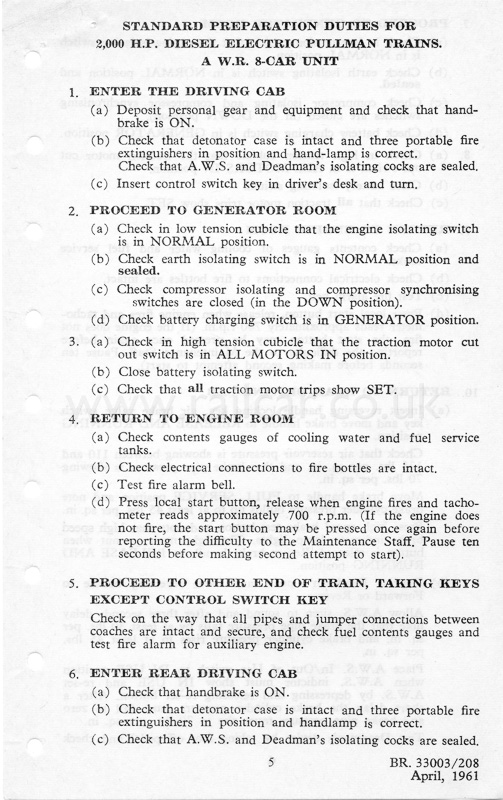 STANDARD PREPARATION DUTIES FOR
2,000 H.P. DIESEL ELECTRIC PULLMAN TRAINS.
A W.R. 8-CAR UNIT

1. ENTER THE DRIVING CAB

(a) Deposit personal gear and equipment and check that handbrake is ON.

(b) Check that detonator case is intact and three portable fire extinguishers in position and hand-lamp is correct. Check that A.W.S. and Deadman's isolating cocks are sealed.

(c) Insert control switch key in driver's desk and turn.

2. PROCEED TO GENERATOR ROOM

(a) Check in low tension cubicle that the engine isolating switch is in NORMAL position.

(b) Check earth isolating switch is in NORMAL position and sealed.

(c) Check compressor isolating and compressor synchronising switches are closed (in the DOWN position).

(d) Check battery charging switch is in GENERATOR position.

3. (a) Check in high tension cubicle that the traction motor cut out switch is in ALL MOTORS IN position.

(b) Close battery isolating switch.

(c) Check that all traction motor trips show SET.

www.railcar.co.uk

4. RETURN TO ENGINE ROOM

(a) Check contents gauges of cooling water and fuel service tanks.

(b) Check electrical connections to fire bottles are intact.

(c) Test fire alarm bell.

(d) Press local start button, release when engine fires and tachometer reads approximately 700 r.p.m. (If the engine does not fire, the start button may be pressed once again before reporting the difficulty to the Maintenance Staff. Pause ten seconds before making second attempt to start).

5. PROCEED TO OTHER END OF TRAIN, TAKING KEYS EXCEPT CONTROL SWITCH KEY

Check on the way that all pipes and jumper connections between coaches are intact and secure, and check fuel contents gauges and test fire alarm for auxiliary engine.

6. ENTER REAR DRIVING CAB

(a) Check that handbrake is ON.

(b) Check that detonator case is intact and three portable fire extinguishers in position and handlamp is correct.

(c) Check that A.W.S. and Deadman's isolating cocks are sealed.

5

BR. 33003/208
April, 1961